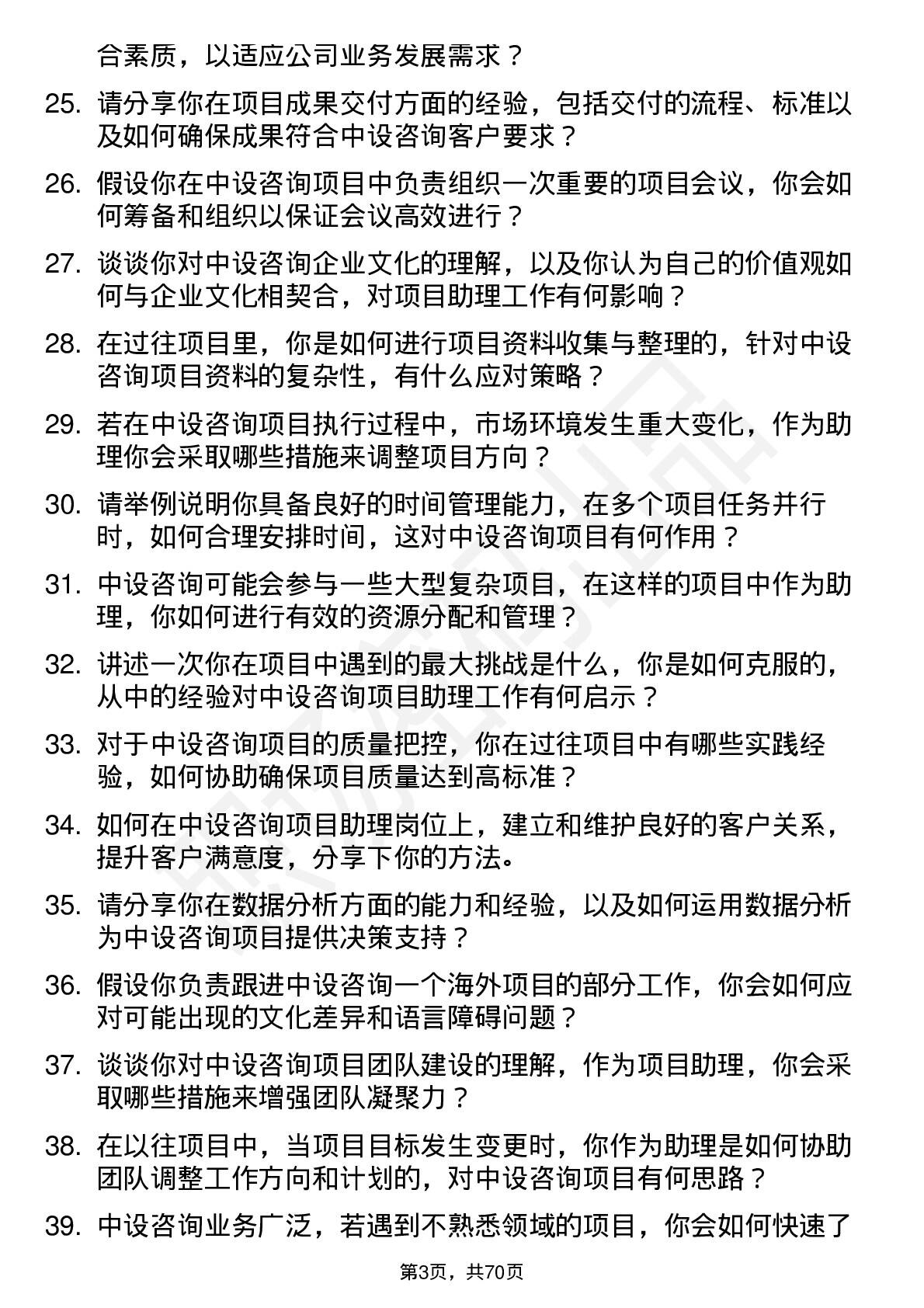 合素质，以适应公司业务发展需求？

25. 请分享你在项目成果交付方面的经验，包括交付的流程、标准以及如何确保成果符合中设咨询客户要求？

26. 假设你在中设咨询项目中负责组织一次重要的项目会议，你会如何筹备和组织以保证会议高效进行？

27. 谈谈你对中设咨询企业文化的理解，以及你认为自己的价值观如何与企业文化相契合，对项目助理工作有何影响？

28. 在过往项目里，你是如何进行项目资料收集与整理的，针对中设咨询项目资料的复杂性，有什么应对策略？

29. 若在中设咨询项目执行过程中，市场环境发生重大变化，作为助理你会采取哪些措施来调整项目方向？

30. 请举例说明你具备良好的时间管理能力，在多个项目任务并行时，如何合理安排时间，这对中设咨询项目有何作用？

31. 中设咨询可能会参与一些大型复杂项目，在这样的项目中作为助理，你如何进行有效的资源分配和管理？

32. 讲述一次你在项目中遇到的最大挑战是什么，你是如何克服的，从中的经验对中设咨询项目助理工作有何启示？

33. 对于中设咨询项目的质量把控，你在过往项目中有哪些实践经验，如何协助确保项目质量达到高标准？

34. 如何在中设咨询项目助理岗位上，建立和维护良好的客户关系，提升客户满意度，分享下你的方法。

35. 请分享你在数据分析方面的能力和经验，以及如何运用数据分析为中设咨询项目提供决策支持？

36. 假设你负责跟进中设咨询一个海外项目的部分工作，你会如何应对可能出现的文化差异和语言障碍问题？

37. 谈谈你对中设咨询项目团队建设的理解，作为项目助理，你会采取哪些措施来增强团队凝聚力？

38. 在以往项目中，当项目目标发生变更时，你作为助理是如何协助团队调整工作方向和计划的，对中设咨询项目有何思路？

39. 中设咨询业务广泛，若遇到不熟悉领域的项目，你会如何快速了

第3页，共70页